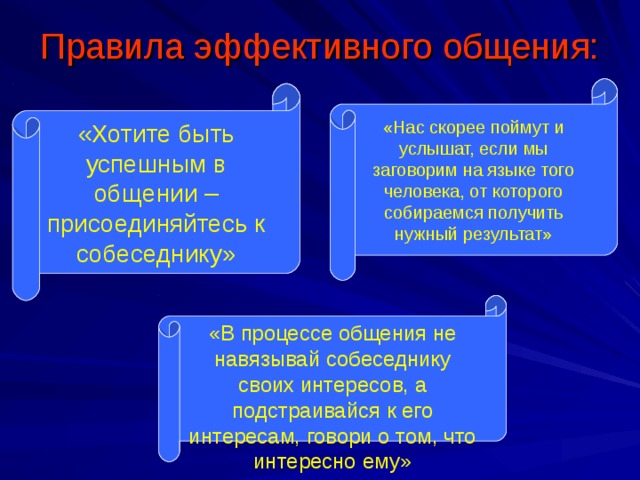 Правила эффективного общения:

«Хотите быть успешным в общении – присоединяйтесь к собеседнику»

«Нас скорее поймут и услышат, если мы заговорим на языке того человека, от которого собираемся получить нужный результат»

«В процессе общения не навязывай собеседнику своих интересов, а подстраивайся к его интересам, говори о том, что интересно ему»